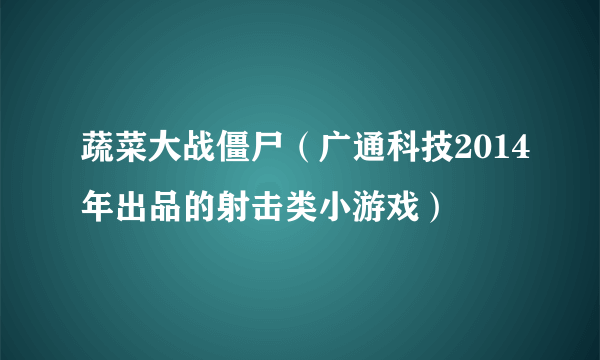 蔬菜大战僵尸（广通科技2014年出品的射击类小游戏）